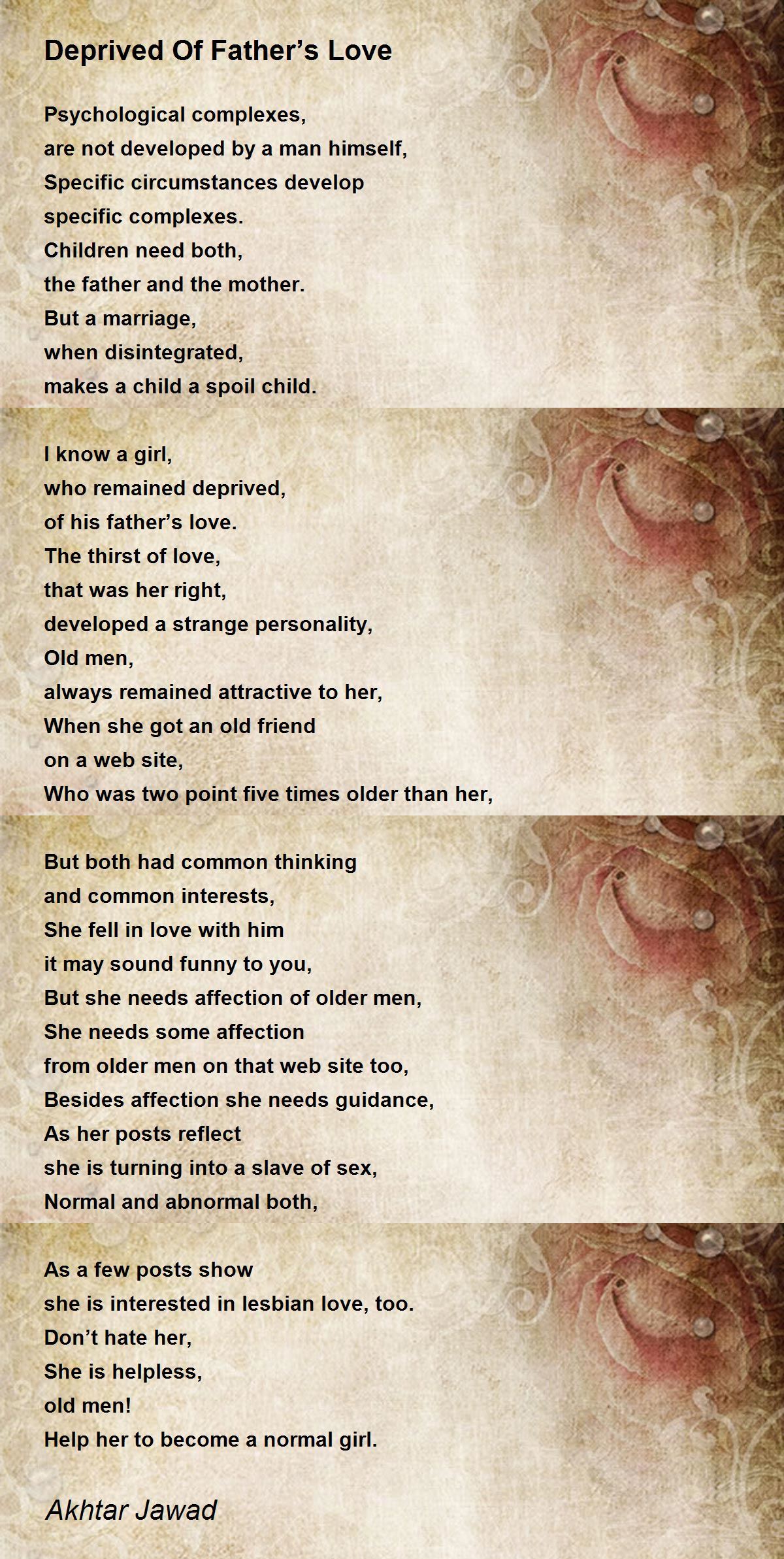 Deprived Of Father's Love

Psychological complexes,
are not developed by a man himself,
Specific circumstances develop
specific complexes.
Children need both,
the father and the mother.
But a marriage,
when disintegrated,
makes a child a spoil child.

I know a girl,
who remained deprived,
of his father's love.
The thirst of love,
that was her right,
developed a strange personality,
Old men,
always remained attractive to her,
When she got an old friend
on a web site,
Who was two point five times older than her,

But both had common thinking
and common interests,
She fell in love with him
it may sound funny to you,
But she needs affection of older men,
She needs some affection
from older men on that web site too,
Besides affection she needs guidance,
As her posts reflect
she is turning into a slave of sex,
Normal and abnormal both,

As a few posts show
she is interested in lesbian love, too.
Don't hate her,
She is helpless,
old men!
Help her to become a normal girl.

Akhtar Jawad